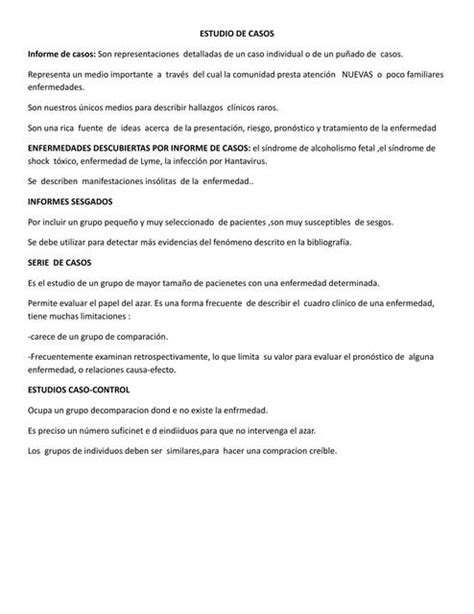 ESTUDIO DE CASOS

Informe de casos: Son representaciones detalladas de un caso individual o de un puñado de casos.

Representa un medio importante a través del cual la comunidad presta atención NUEVAS o poco familiares enfermedades.

Son nuestros únicos medios para describir hallazgos clínicos raros.

Son una rica fuente de ideas acerca de la presentación, riesgo, pronóstico y tratamiento de la enfermedad

ENFERMEDADES DESCUBIERTAS POR INFORME DE CASOS: el síndrome de alcoholismo fetal ,el síndrome de shock tóxico, enfermedad de Lyme, la infección por Hantavirus.

Se describen manifestaciones insólitas de la enfermedad..

INFORMES SESGADOS

Por incluir un grupo pequeño y muy seleccionado de pacientes ,son muy susceptibles de sesgos.

Se debe utilizar para detectar más evidencias del fenómeno descrito en la bibliografía.

SERIE DE CASOS

Es el estudio de un grupo de mayor tamaño de pacienetes con una enfermedad determinada.

Permite evaluar el papel del azar. Es una forma frecuente de describir el cuadro clínico de una enfermedad, tiene muchas limitaciones :

-carece de un grupo de comparación.

-Frecuentemente examinan retrospectivamente, lo que limita su valor para evaluar el pronóstico de alguna enfermedad, o relaciones causa-efecto.

ESTUDIOS CASO-CONTROL

Ocupa un grupo decomparacion dond e no existe la enfrmedad.

Es preciso un número suficinet e d eindiiduos para que no intervenga el azar.

Los grupos de individuos deben ser similares,para hacer una compracion creíble.